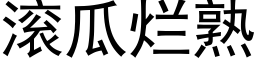 滚瓜烂熟